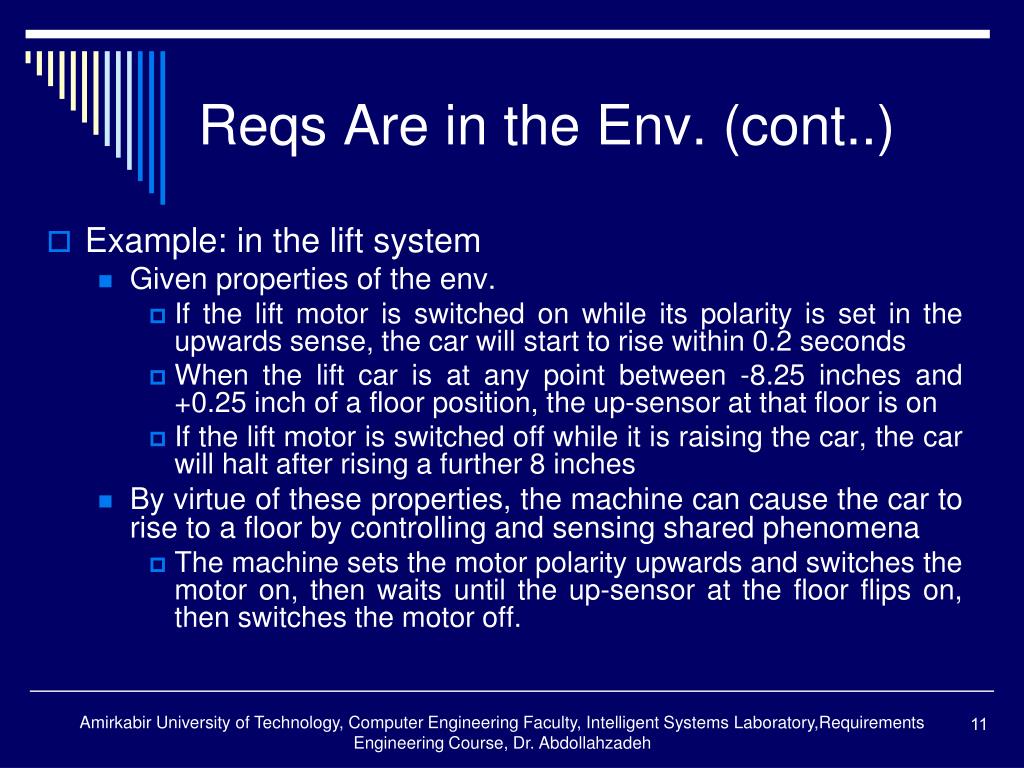 Reqs Are in the Env. (cont..)

Example: in the lift system

Given properties of the env.

If the lift motor is switched on while its polarity is set in the upwards sense, the car will start to rise within 0.2 seconds

When the lift car is at any point between -8.25 inches and +0.25 inch of a floor position, the up-sensor at that floor is on

If the lift motor is switched off while it is raising the car, the car will halt after rising a further 8 inches

By virtue of these properties, the machine can cause the car to rise to a floor by controlling and sensing shared phenomena

The machine sets the motor polarity upwards and switches the motor on, then waits until the up-sensor at the floor flips on, then switches the motor off.

Amirkabir University of Technology, Computer Engineering Faculty, Intelligent Systems Laboratory,Requirements Engineering Course, Dr. Abdollahzadeh

11